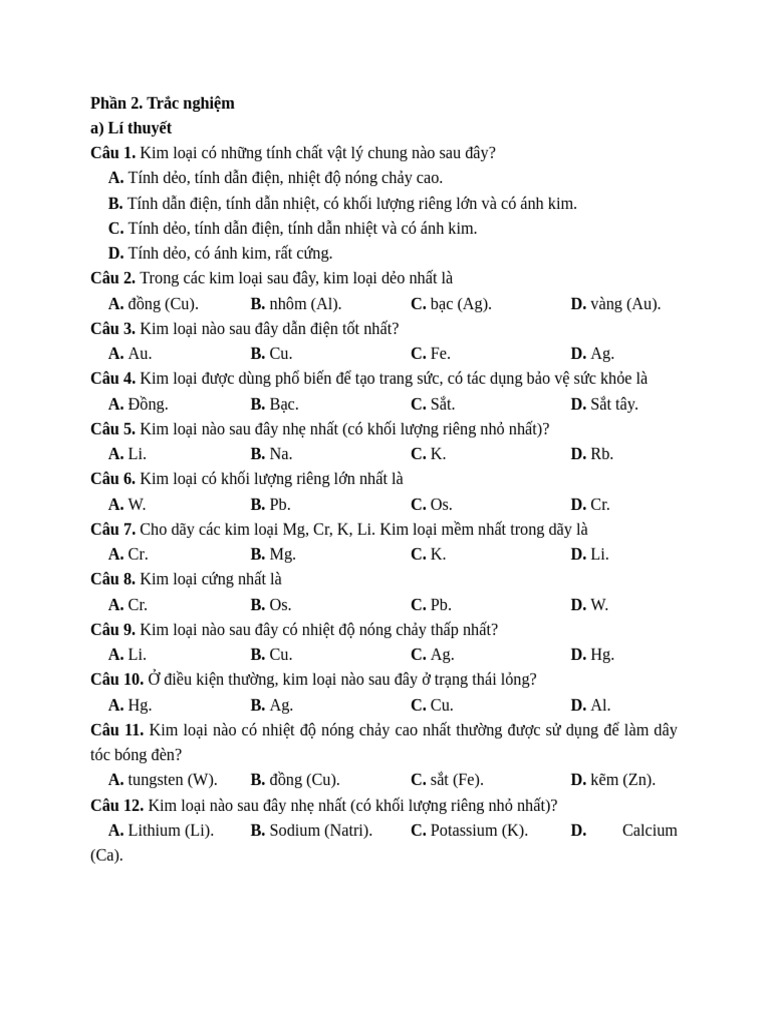 Phần 2. Trắc nghiệm
a) Lí thuyết
Câu 1. Kim loại có những tính chất vật lý chung nào sau đây?
A. Tính dẻo, tính dẫn điện, nhiệt độ nóng chảy cao.
B. Tính dẫn điện, tính dẫn nhiệt, có khối lượng riêng lớn và có ánh kim.
C. Tính dẻo, tính dẫn điện, tính dẫn nhiệt và có ánh kim.
D. Tính dẻo, có ánh kim, rất cứng.
Câu 2. Trong các kim loại sau đây, kim loại dẻo nhất là
A. đồng (Cu). B. nhôm (Al). C. bạc (Ag). D. vàng (Au).
Câu 3. Kim loại nào sau đây dẫn điện tốt nhất?
A. Au. B. Cu. C. Fe. D. Ag.
Câu 4. Kim loại được dùng phổ biến để tạo trang sức, có tác dụng bảo vệ sức khỏe là
A. Đồng. B. Bạc. C. Sắt. D. Sắt tây.
Câu 5. Kim loại nào sau đây nhẹ nhất (có khối lượng riêng nhỏ nhất)?
A. Li. B. Na. C. K. D. Rb.
Câu 6. Kim loại có khối lượng riêng lớn nhất là
A. W. B. Pb. C. Os. D. Cr.
Câu 7. Cho dãy các kim loại Mg, Cr, K, Li. Kim loại mềm nhất trong dãy là
A. Cr. B. Mg. C. K. D. Li.
Câu 8. Kim loại cứng nhất là
A. Cr. B. Os. C. Pb. D. W.
Câu 9. Kim loại nào sau đây có nhiệt độ nóng chảy thấp nhất?
A. Li. B. Cu. C. Ag. D. Hg.
Câu 10. Ở điều kiện thường, kim loại nào sau đây ở trạng thái lỏng?
A. Hg. B. Ag. C. Cu. D. Al.
Câu 11. Kim loại nào có nhiệt độ nóng chảy cao nhất thường được sử dụng để làm dây tóc bóng đèn?
A. tungsten (W). B. đồng (Cu). C. sắt (Fe). D. kẽm (Zn).
Câu 12. Kim loại nào sau đây nhẹ nhất (có khối lượng riêng nhỏ nhất)?
A. Lithium (Li). B. Sodium (Natri). C. Potassium (K). D. Calcium (Ca).